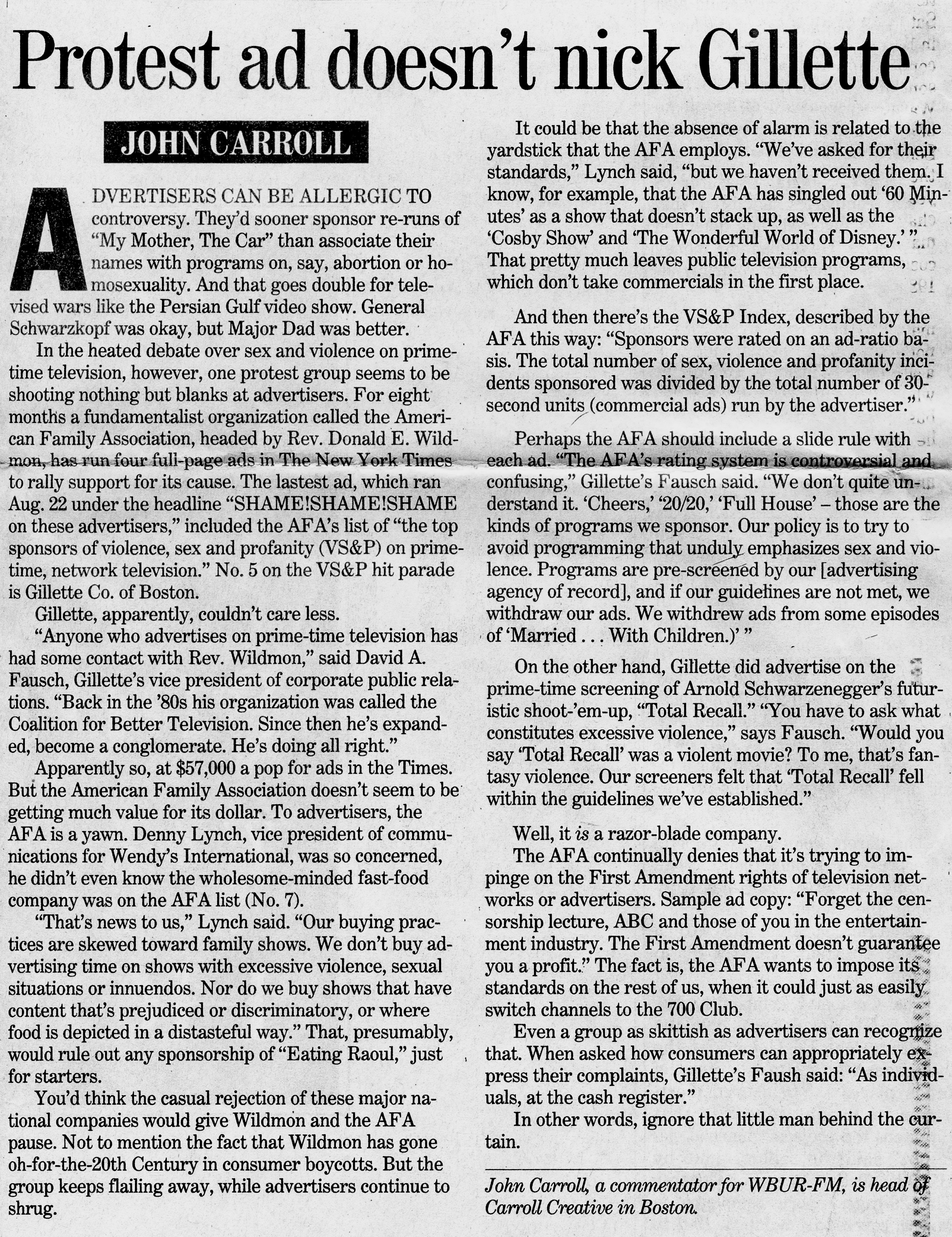 Protest ad doesn't nick Gillette

JOHN CARROLL

ADVERTISERS CAN BE ALLERGIC TO controversy. They'd sooner sponsor re-runs of "My Mother, The Car" than associate their names with programs on, say, abortion or homosexuality. And that goes double for televised wars like the Persian Gulf video show. General Schwarzkopf was okay, but Major Dad was better.

In the heated debate over sex and violence on prime-time television, however, one protest group seems to be shooting nothing but blanks at advertisers. For eight months a fundamentalist organization called the American Family Association, headed by Rev. Donald E. Wildmon, has run four full-page ads in The New York Times to rally support for its cause. The lastest ad, which ran Aug. 22 under the headline "SHAME!SHAME!SHAME on these advertisers," included the AFA's list of "the top sponsors of violence, sex and profanity (VS&P) on prime-time, network television." No. 5 on the VS&P hit parade is Gillette Co. of Boston.

Gillette, apparently, couldn't care less.

"Anyone who advertises on prime-time television has had some contact with Rev. Wildmon," said David A. Fausch, Gillette's vice president of corporate public relations. "Back in the '80s his organization was called the Coalition for Better Television. Since then he's expanded, become a conglomerate. He's doing all right."

Apparently so, at $57,000 a pop for ads in the Times. But the American Family Association doesn't seem to be getting much value for its dollar. To advertisers, the AFA is a yawn. Denny Lynch, vice president of communications for Wendy's International, was so concerned, he didn't even know the wholesome-minded fast-food company was on the AFA list (No. 7).

"That's news to us," Lynch said. "Our buying practices are skewed toward family shows. We don't buy advertising time on shows with excessive violence, sexual situations or innuendos. Nor do we buy shows that have content that's prejudiced or discriminatory, or where food is depicted in a distasteful way." That, presumably, would rule out any sponsorship of "Eating Raoul," just for starters.

You'd think the casual rejection of these major national companies would give Wildmon and the AFA pause. Not to mention the fact that Wildmon has gone oh-for-the-20th Century in consumer boycotts. But the group keeps flailing away, while advertisers continue to shrug.

It could be that the absence of alarm is related to the yardstick that the AFA employs. "We've asked for their standards," Lynch said, "but we haven't received them. I know, for example, that the AFA has singled out '60 Minutes' as a show that doesn't stack up, as well as the 'Cosby Show' and 'The Wonderful World of Disney.' " That pretty much leaves public television programs, which don't take commercials in the first place.

And then there's the VS&P Index, described by the AFA this way: "Sponsors were rated on an ad-ratio basis. The total number of sex, violence and profanity incidents sponsored was divided by the total number of 30-second units (commercial ads) run by the advertiser."

Perhaps the AFA should include a slide rule with each ad. "The AFA's rating system is controversial and confusing," Gillette's Fausch said. "We don't quite understand it. 'Cheers,' '20/20,' 'Full House' – those are the kinds of programs we sponsor. Our policy is to try to avoid programming that unduly emphasizes sex and violence. Programs are pre-screened by our [advertising agency of record], and if our guidelines are not met, we withdraw our ads. We withdrew ads from some episodes of 'Married . . . With Children.)' "

On the other hand, Gillette did advertise on the prime-time screening of Arnold Schwarzenegger's futuristic shoot-'em-up, "Total Recall." "You have to ask what constitutes excessive violence," says Fausch. "Would you say 'Total Recall' was a violent movie? To me, that's fantasy violence. Our screeners felt that 'Total Recall' fell within the guidelines we've established."

Well, it is a razor-blade company.

The AFA continually denies that it's trying to impinge on the First Amendment rights of television networks or advertisers. Sample ad copy: "Forget the censorship lecture, ABC and those of you in the entertainment industry. The First Amendment doesn't guarantee you a profit." The fact is, the AFA wants to impose its standards on the rest of us, when it could just as easily switch channels to the 700 Club.

Even a group as skittish as advertisers can recognize that. When asked how consumers can appropriately express their complaints, Gillette's Faush said: "As individuals, at the cash register."

In other words, ignore that little man behind the curtain.

John Carroll, a commentator for WBUR-FM, is head of Carroll Creative in Boston.